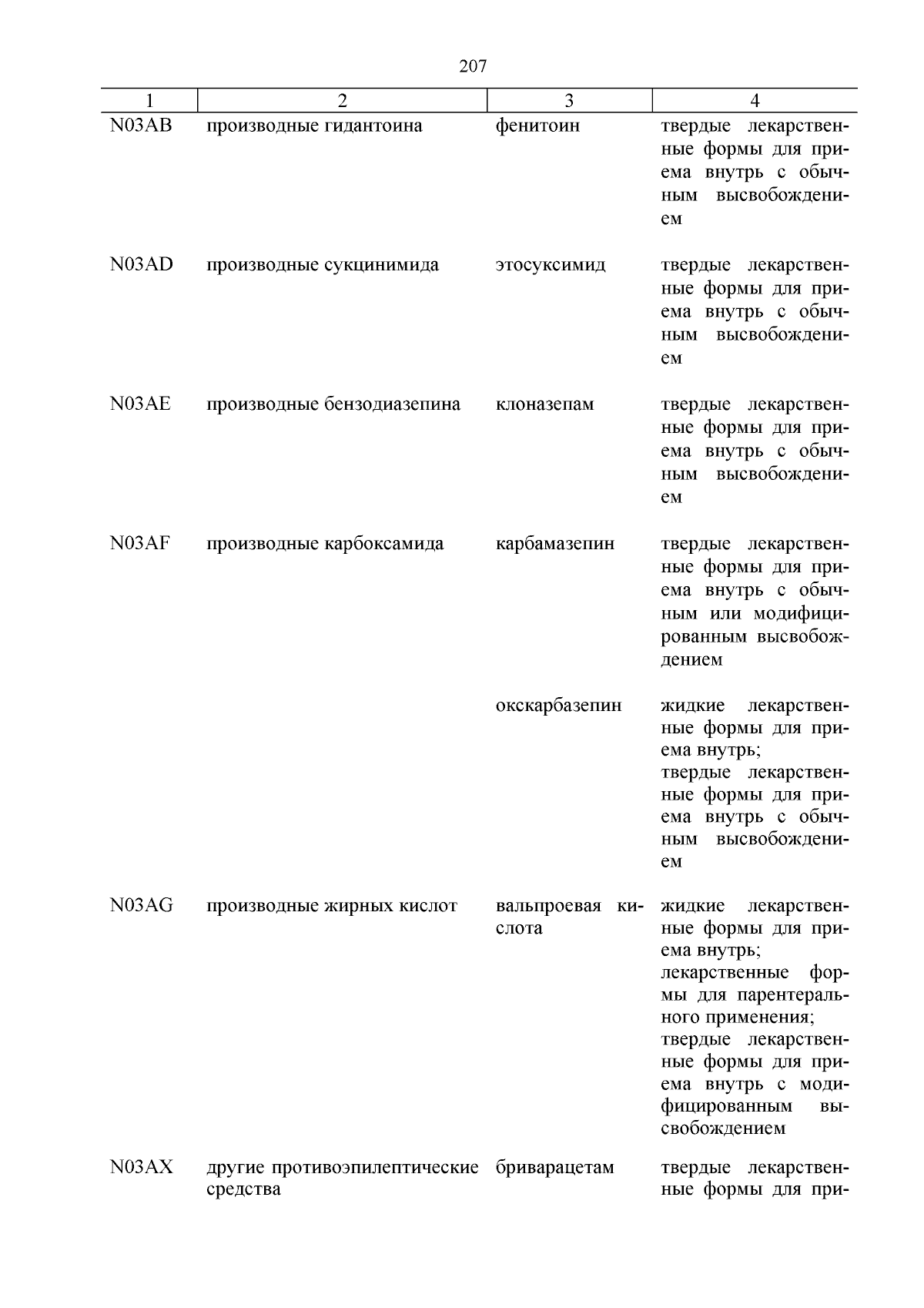 207

| 1 | 2 | 3 | 4 |
|---|---|---|---|
| N03AB | производные гидантоина | фенитоин | твердые лекарственные формы для приема внутрь с обычным высвобождением |
| N03AD | производные сукцинимида | этосуксимид | твердые лекарственные формы для приема внутрь с обычным высвобождением |
| N03AE | производные бензодиазепина | клоназепам | твердые лекарственные формы для приема внутрь с обычным высвобождением |
| N03AF | производные карбоксамида | карбамазепин | твердые лекарственные формы для приема внутрь с обычным или модифицированным высвобождением |
| | | окскарбазепин | жидкие лекарственные формы для приема внутрь; твердые лекарственные формы для приема внутрь с обычным высвобождением |
| N03AG | производные жирных кислот | вальпроевая кислота | жидкие лекарственные формы для приема внутрь; лекарственные формы для парентерального применения; твердые лекарственные формы для приема внутрь с модифицированным высвобождением |
| N03AX | другие противоэпилептические средства | бриварацетам | твердые лекарственные формы для при- |